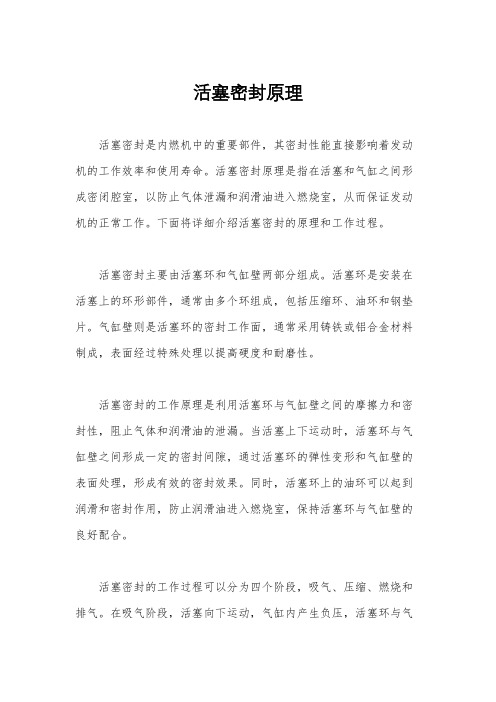 活塞密封原理

活塞密封是内燃机中的重要部件，其密封性能直接影响着发动机的工作效率和使用寿命。活塞密封原理是指在活塞和气缸之间形成密闭腔室，以防止气体泄漏和润滑油进入燃烧室，从而保证发动机的正常工作。下面将详细介绍活塞密封的原理和工作过程。

活塞密封主要由活塞环和气缸壁两部分组成。活塞环是安装在活塞上的环形部件，通常由多个环组成，包括压缩环、油环和钢垫片。气缸壁则是活塞环的密封工作面，通常采用铸铁或铝合金材料制成，表面经过特殊处理以提高硬度和耐磨性。

活塞密封的工作原理是利用活塞环与气缸壁之间的摩擦力和密封性，阻止气体和润滑油的泄漏。当活塞上下运动时，活塞环与气缸壁之间形成一定的密封间隙，通过活塞环的弹性变形和气缸壁的表面处理，形成有效的密封效果。同时，活塞环上的油环可以起到润滑和密封作用，防止润滑油进入燃烧室，保持活塞环与气缸壁的良好配合。

活塞密封的工作过程可以分为四个阶段，吸气、压缩、燃烧和排气。在吸气阶段，活塞向下运动，气缸内产生负压，活塞环与气